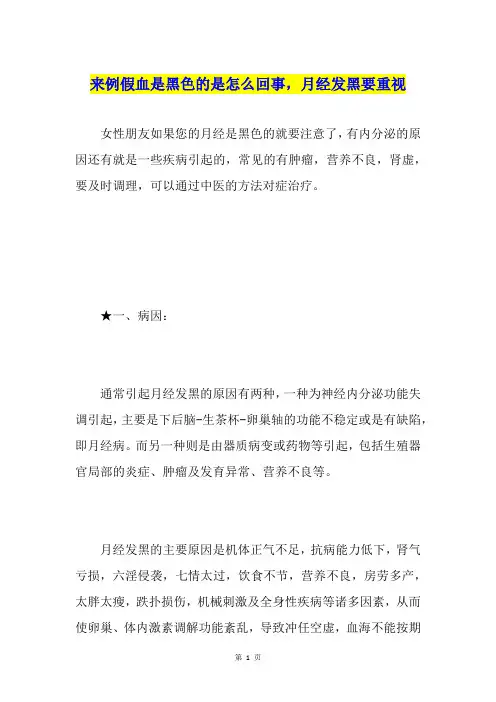 来例假血是黑色的是怎么回事，月经发黑要重视

女性朋友如果您的月经是黑色的就要注意了，有内分泌的原因还有就是一些疾病引起的，常见的有肿瘤，营养不良，肾虚，要及时调理，可以通过中医的方法对症治疗。

★一、病因：

通常引起月经发黑的原因有两种，一种为神经内分泌功能失调引起，主要是下后脑-生茶杯-卵巢轴的功能不稳定或是有缺陷，即月经病。而另一种则是由器质病变或药物等引起，包括生殖器官局部的炎症、肿瘤及发育异常、营养不良等。

月经发黑的主要原因是机体正气不足，抗病能力低下，肾气亏损，六淫侵袭，七情太过，饮食不节，营养不良，房劳多产，太胖太瘦，跌扑损伤，机械刺激及全身性疾病等诸多因素，从而使卵巢、体内激素调解功能紊乱，导致冲任空虚，血海不能按期

第 1 页